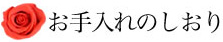 お手入れのしおり